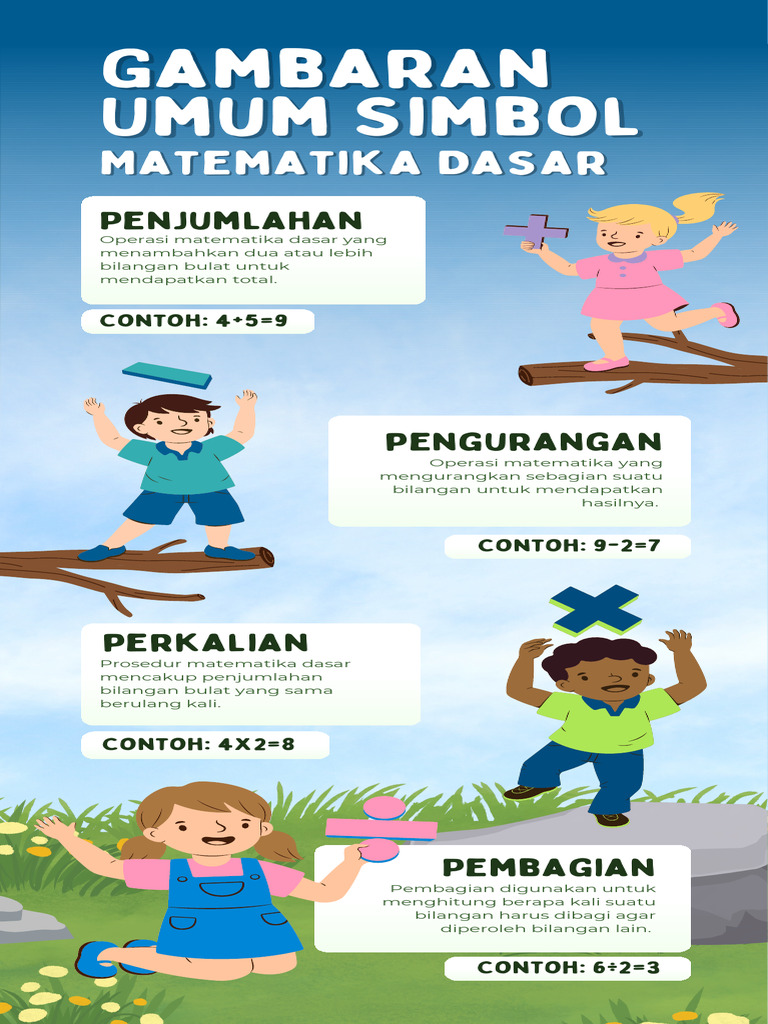 GAMBARAN UMUM SIMBOL
MATEMATIKA DASAR

PENJUMLAHAN
Operasi matematika dasar yang menambahkan dua atau lebih bilangan bulat untuk mendapatkan total.

CONTOH: 4+5=9

PENGURANGAN
Operasi matematika yang mengurangkan sebagian suatu bilangan untuk mendapatkan hasilnya.

CONTOH: 9-2=7

PERKALIAN
Prosedur matematika dasar mencakup penjumlahan bilangan bulat yang sama berulang kali.

CONTOH: 4X2=8

PEMBAGIAN
Pembagian digunakan untuk menghitung berapa kali suatu bilangan harus dibagi agar diperoleh bilangan lain.

CONTOH: 6÷2=3